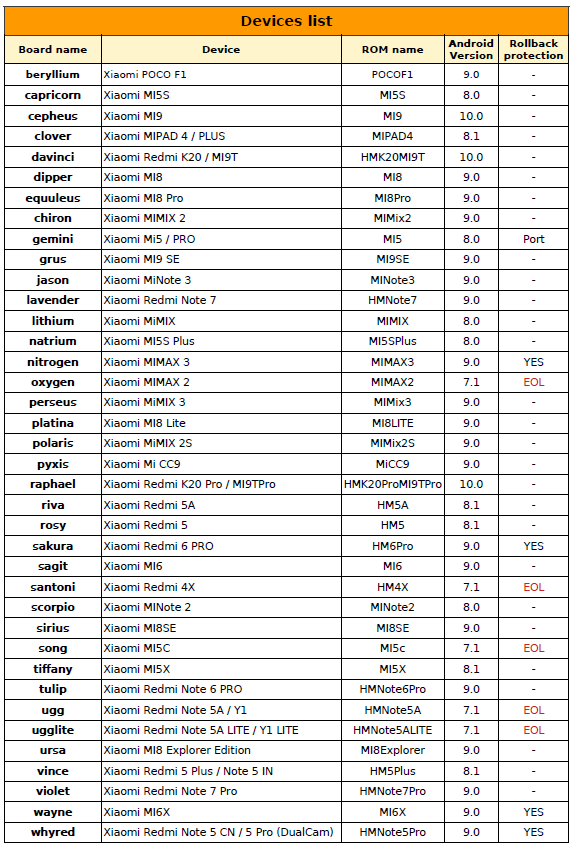 Devices list

| Board name | Device | ROM name | Android Version | Rollback protection |
|---|---|---|---|---|
| beryllium | Xiaomi POCO F1 | POCOF1 | 9.0 | - |
| capricorn | Xiaomi MI5S | MI5S | 8.0 | - |
| cepheus | Xiaomi MI9 | MI9 | 10.0 | - |
| clover | Xiaomi MIPAD 4 / PLUS | MIPAD4 | 8.1 | - |
| davinci | Xiaomi Redmi K20 / MI9T | HMK20MI9T | 10.0 | - |
| dipper | Xiaomi MI8 | MI8 | 9.0 | - |
| equuleus | Xiaomi MI8 Pro | MI8Pro | 9.0 | - |
| chiron | Xiaomi MIMIX 2 | MIMix2 | 9.0 | - |
| gemini | Xiaomi Mi5 / PRO | MI5 | 8.0 | Port |
| grus | Xiaomi MI9 SE | MI9SE | 9.0 | - |
| jason | Xiaomi MiNote 3 | MINote3 | 9.0 | - |
| lavender | Xiaomi Redmi Note 7 | HMNote7 | 9.0 | - |
| lithium | Xiaomi MiMIX | MIMIX | 8.0 | - |
| natrium | Xiaomi MI5S Plus | MI5SPlus | 8.0 | - |
| nitrogen | Xiaomi MIMAX 3 | MIMAX3 | 9.0 | YES |
| oxygen | Xiaomi MIMAX 2 | MIMAX2 | 7.1 | EOL |
| perseus | Xiaomi MiMIX 3 | MIMix3 | 9.0 | - |
| platina | Xiaomi MI8 Lite | MI8LITE | 9.0 | - |
| polaris | Xiaomi MiMIX 2S | MIMix2S | 9.0 | - |
| pyxis | Xiaomi Mi CC9 | MiCC9 | 9.0 | - |
| raphael | Xiaomi Redmi K20 Pro / MI9TPro | HMK20ProMI9TPro | 10.0 | - |
| riva | Xiaomi Redmi 5A | HM5A | 8.1 | - |
| rosy | Xiaomi Redmi 5 | HM5 | 8.1 | - |
| sakura | Xiaomi Redmi 6 PRO | HM6Pro | 9.0 | YES |
| sagit | Xiaomi MI6 | MI6 | 9.0 | - |
| santoni | Xiaomi Redmi 4X | HM4X | 7.1 | EOL |
| scorpio | Xiaomi MINote 2 | MINote2 | 8.0 | - |
| sirius | Xiaomi MI8SE | MI8SE | 9.0 | - |
| song | Xiaomi MI5C | MI5c | 7.1 | EOL |
| tiffany | Xiaomi MI5X | MI5X | 8.1 | - |
| tulip | Xiaomi Redmi Note 6 PRO | HMNote6Pro | 9.0 | - |
| ugg | Xiaomi Redmi Note 5A / Y1 | HMNote5A | 7.1 | EOL |
| ugglite | Xiaomi Redmi Note 5A LITE / Y1 LITE | HMNote5ALITE | 7.1 | EOL |
| ursa | Xiaomi MI8 Explorer Edition | MI8Explorer | 9.0 | - |
| vince | Xiaomi Redmi 5 Plus / Note 5 IN | HM5Plus | 8.1 | - |
| violet | Xiaomi Redmi Note 7 Pro | HMNote7Pro | 9.0 | - |
| wayne | Xiaomi MI6X | MI6X | 9.0 | YES |
| whyred | Xiaomi Redmi Note 5 CN / 5 Pro (DualCam) | HMNote5Pro | 9.0 | YES |